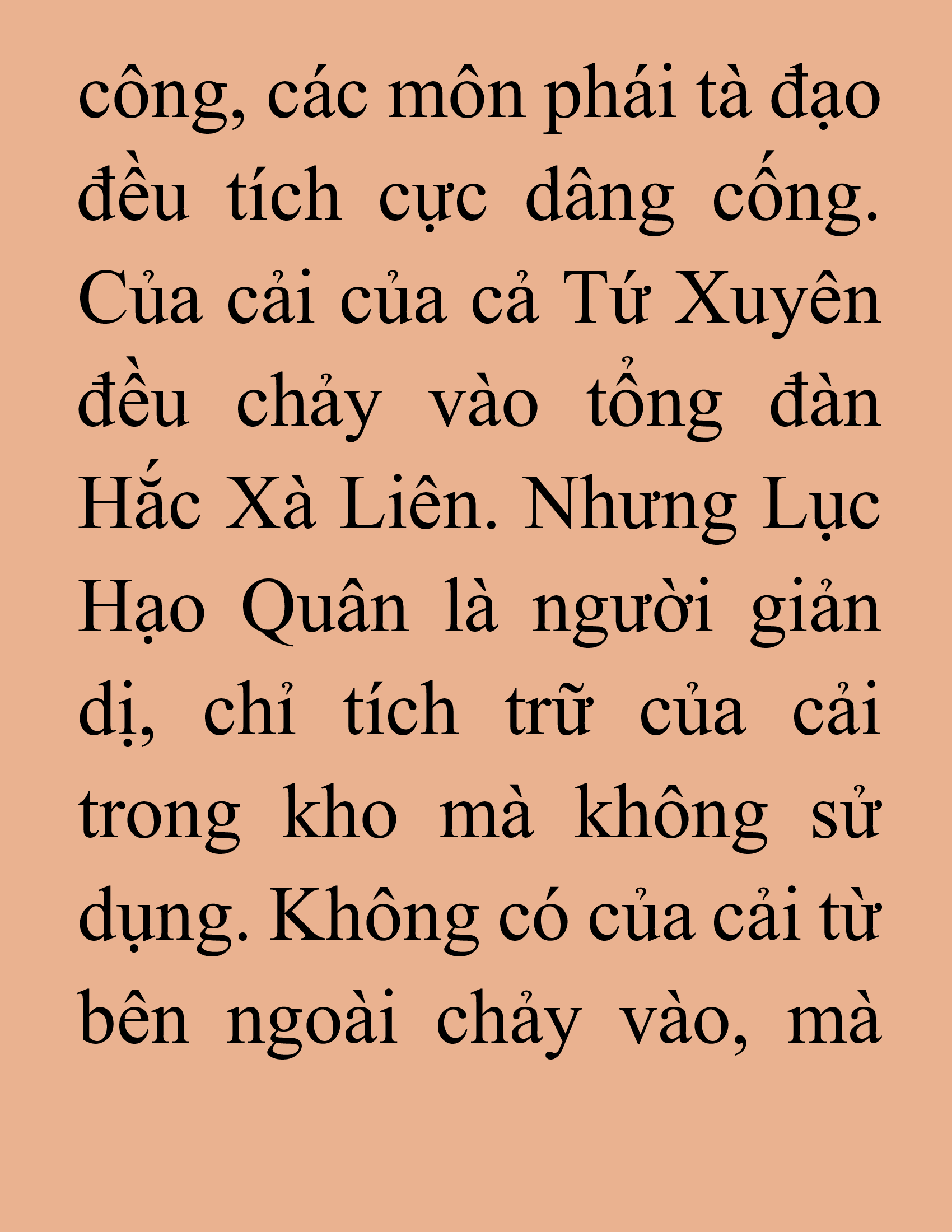 công, các môn phái tà đạo đều tích cực dâng cống. Của cải của cả Tứ Xuyên đều chảy vào tổng đàn Hắc Xà Liên. Nhưng Lục Hạo Quân là người giản dị, chỉ tích trữ của cải trong kho mà không sử dụng. Không có của cải từ bên ngoài chảy vào, mà